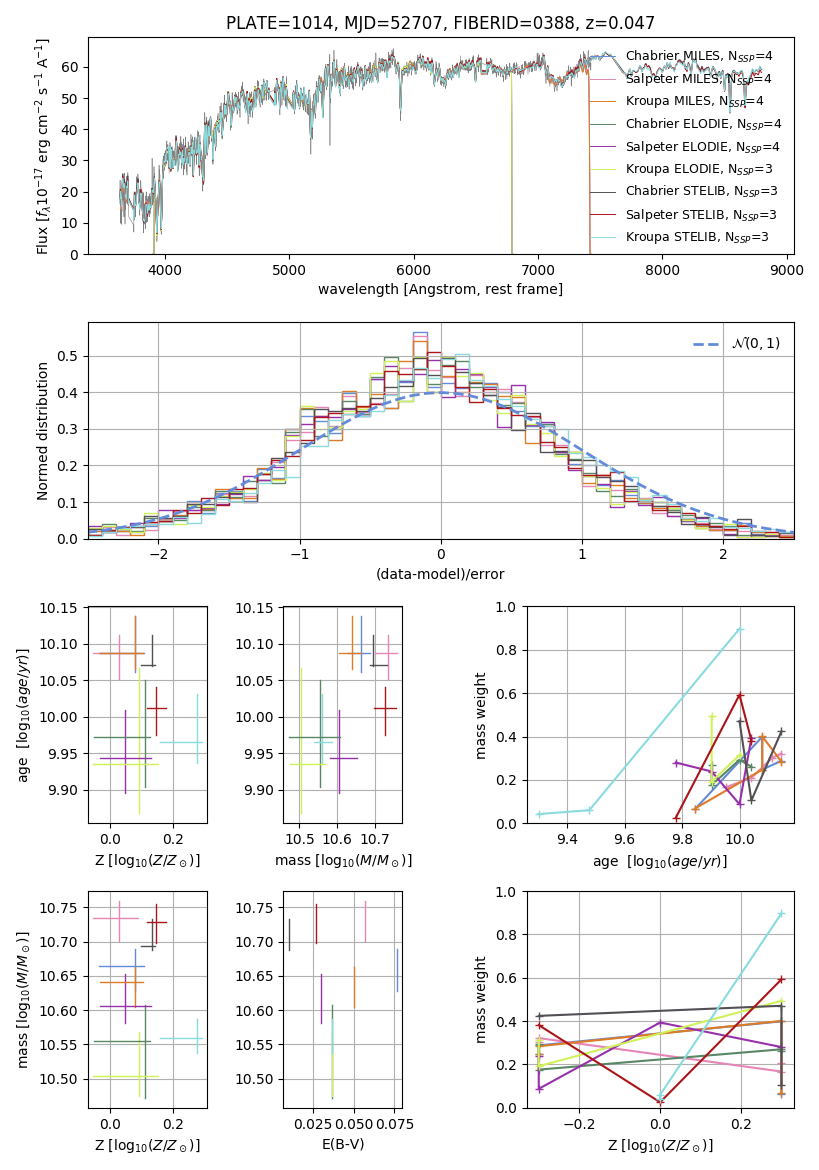 PLATE=1014, MJD=52707, FIBERID=0388, z=0.047

Flux [$f_\lambda 10^{-17}$ erg cm$^{-2}$ s$^{-1}$ A$^{-1}$]

60
50
40
30
20
10
0

4000 5000 6000 7000 8000 9000

wavelength [Angstrom, rest frame]

Chabrier MILES, $N_{SSP}$=4
Salpeter MILES, $N_{SSP}$=4
Kroupa MILES, $N_{SSP}$=4
Chabrier ELODIE, $N_{SSP}$=4
Salpeter ELODIE, $N_{SSP}$=4
Kroupa ELODIE, $N_{SSP}$=3
Chabrier STELIB, $N_{SSP}$=3
Salpeter STELIB, $N_{SSP}$=3
Kroupa STELIB, $N_{SSP}$=3

Normed distribution

0.5
0.4
0.3
0.2
0.1
0.0

−2 −1 0 1 2

(data-model)/error

$\mathcal{N}(0,1)$

age [$\log_{10}(age/yr)$]

10.15
10.10
10.05
10.00
9.95
9.90

0.0 0.2

Z [$\log_{10}(Z/Z_\odot)$]

10.15
10.10
10.05
10.00
9.95
9.90

10.5 10.6 10.7

mass [$\log_{10}(M/M_\odot)$]

mass weight

1.0
0.8
0.6
0.4
0.2
0.0

9.4 9.6 9.8 10.0

age [$\log_{10}(age/yr)$]

mass [$\log_{10}(M/M_\odot)$]

10.75
10.70
10.65
10.60
10.55
10.50

0.0 0.2

Z [$\log_{10}(Z/Z_\odot)$]

10.75
10.70
10.65
10.60
10.55
10.50

0.025 0.050 0.075

E(B-V)

mass weight

1.0
0.8
0.6
0.4
0.2
0.0

−0.2 0.0 0.2

Z [$\log_{10}(Z/Z_\odot)$]